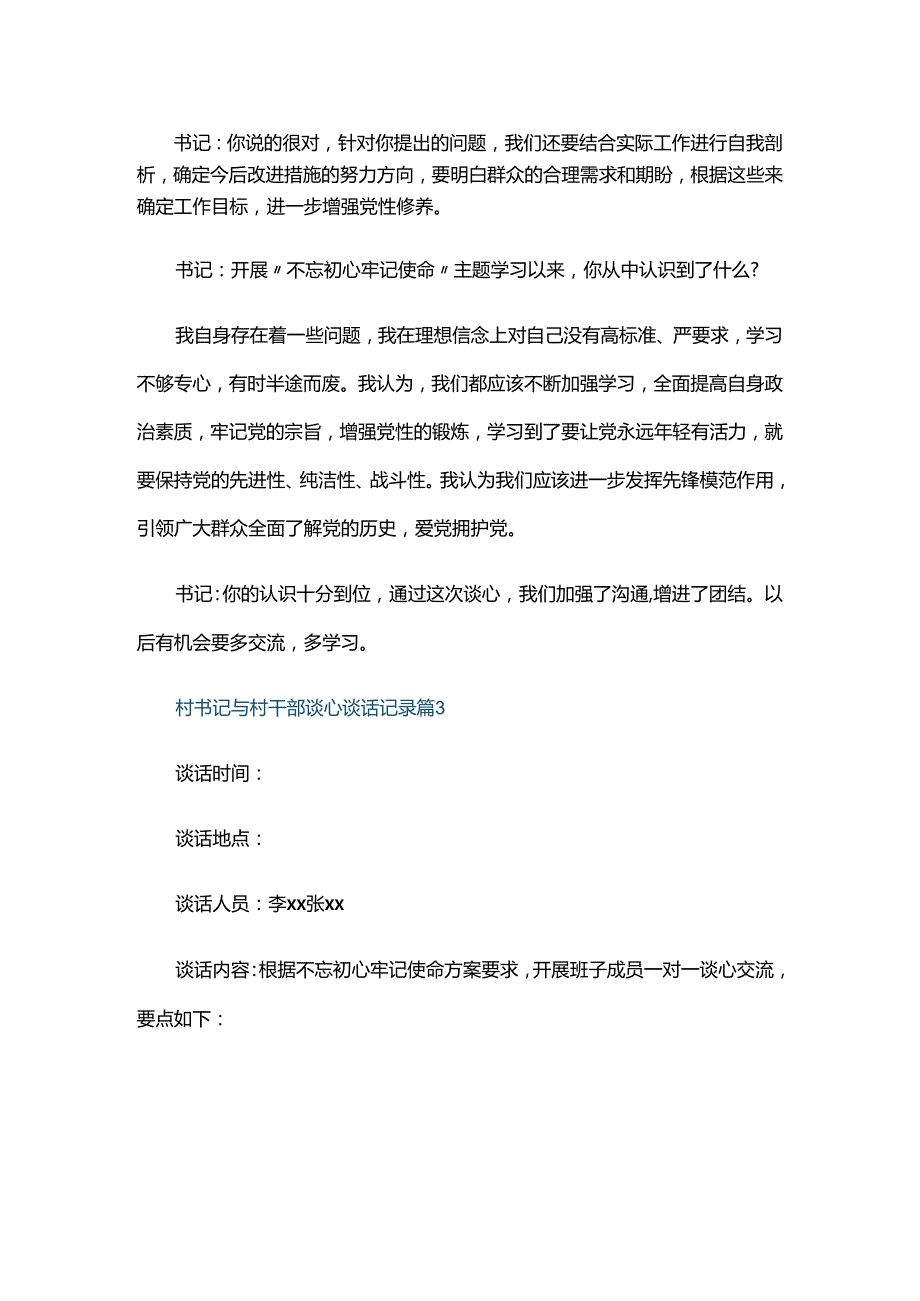 书记：你说的很对，针对你提出的问题，我们还要结合实际工作进行自我剖析，确定今后改进措施的努力方向，要明白群众的合理需求和期盼，根据这些来确定工作目标，进一步增强党性修养。

书记：开展〃不忘初心牢记使命〃主题学习以来，你从中认识到了什么？

我自身存在着一些问题，我在理想信念上对自己没有高标准、严要求，学习不够专心，有时半途而废。我认为，我们都应该不断加强学习，全面提高自身政治素质，牢记党的宗旨，增强党性的锻炼，学习到了要让党永远年轻有活力，就要保持党的先进性、纯洁性、战斗性。我认为我们应该进一步发挥先锋模范作用，引领广大群众全面了解党的历史，爱党拥护党。

书记：你的认识十分到位，通过这次谈心，我们加强了沟通，增进了团结。以后有机会要多交流，多学习。

村书记与村干部谈心谈话记录篇3

谈话时间：

谈话地点：

谈话人员：李xx张xx

谈话内容：根据不忘初心牢记使命方案要求，开展班子成员一对一谈心交流，要点如下：